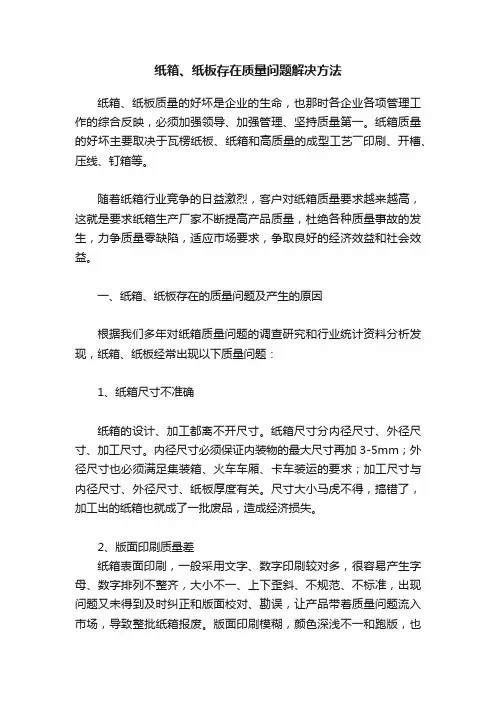 纸箱、纸板存在质量问题解决方法

纸箱、纸板质量的好坏是企业的生命，也那时各企业各项管理工作的综合反映，必须加强领导、加强管理、坚持质量第一。纸箱质量的好坏主要取决于瓦楞纸板、纸箱和高质量的成型工艺一印刷、开槽、压线、钉箱等。

随着纸箱行业竞争的日益激烈，客户对纸箱质量要求越来越高，这就是要求纸箱生产厂家不断提高产品质量，杜绝各种质量事故的发生，力争质量零缺陷，适应市场要求，争取良好的经济效益和社会效益。

一、纸箱、纸板存在的质量问题及产生的原因

根据我们多年对纸箱质量问题的调查研究和行业统计资料分析发现，纸箱、纸板经常出现以下质量问题：

1、纸箱尺寸不准确

纸箱的设计、加工都离不开尺寸。纸箱尺寸分内径尺寸、外径尺寸、加工尺寸。内径尺寸必须保证内装物的最大尺寸再加 3-5mm；外径尺寸也必须满足集装箱、火车车厢、卡车装运的要求；加工尺寸与内径尺寸、外径尺寸、纸板厚度有关。尺寸大小马虎不得，搞错了，加工出的纸箱也就成了一批废品，造成经济损失。

2、版面印刷质量差

纸箱表面印刷，一般采用文字、数字印刷较对多，很容易产生字母、数字排列不整齐，大小不一、上下歪斜、不规范、不标准，出现问题又未得到及时纠正和版面校对、勘误，让产品带着质量问题流入市场，导致整批纸箱报废。版面印刷模糊，颜色深浅不一和跑版，也